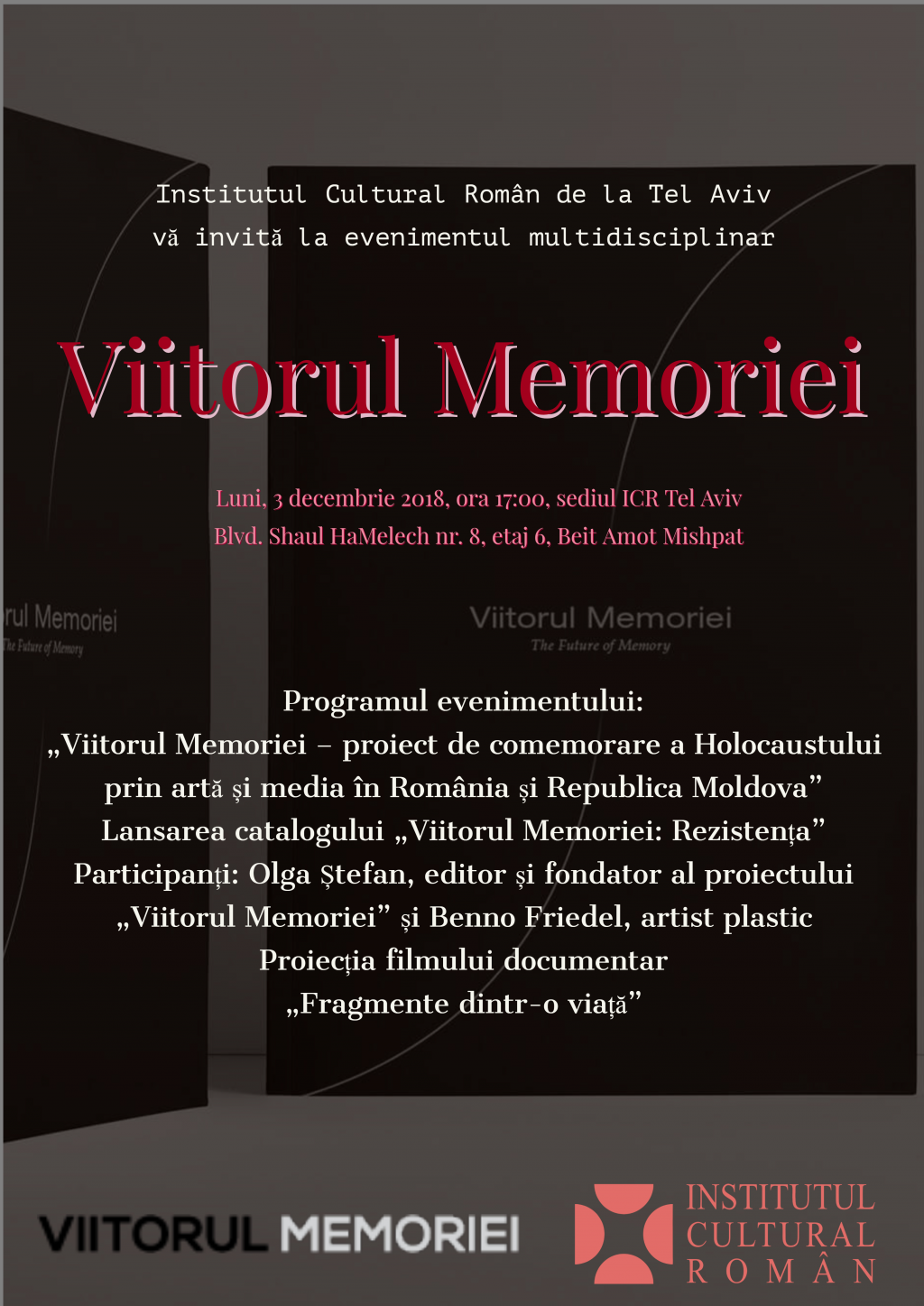 Institutul Cultural Român de la Tel Aviv
vă invită la evenimentul multidisciplinar

Viitorul Memoriei

Luni, 3 decembrie 2018, ora 17:00, sediul ICR Tel Aviv
Blvd. Shaul HaMelech nr. 8, etaj 6, Beit Amot Mishpat

rul Memoriei
The Future of Memory

Viitorul Memoriei
The Future of Memory

Programul evenimentului:
„Viitorul Memoriei – proiect de comemorare a Holocaustului prin artă și media în România și Republica Moldova”
Lansarea catalogului „Viitorul Memoriei: Rezistența”
Participanți: Olga Ștefan, editor și fondator al proiectului „Viitorul Memoriei” și Benno Friedel, artist plastic
Proiecția filmului documentar
„Fragmente dintr-o viață”

VIITORUL MEMORIEI

INSTITUTUL CULTURAL ROMÂN